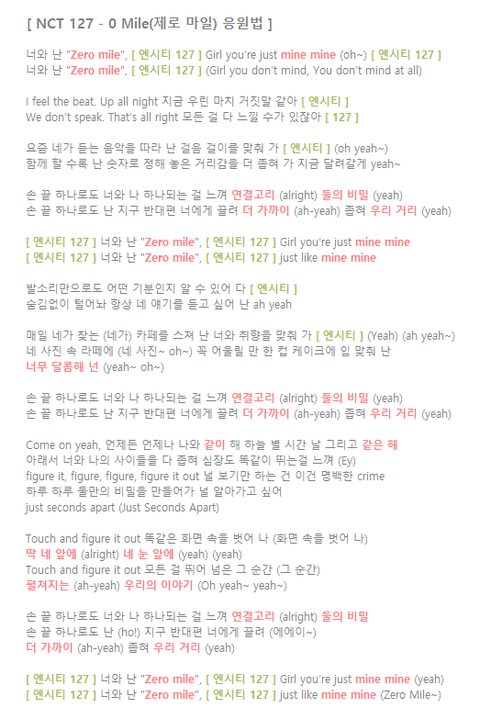 [ NCT 127 - 0 Mile(제로 마일) 응원법 ]

너와 난 "Zero mile", [ 엔시티 127 ] Girl you're just mine mine (oh~) [ 엔시티 127 ]
너와 난 "Zero mile", [ 엔시티 127 ] (Girl you don't mind, You don't mind at all)

I feel the beat. Up all night 지금 우린 마치 거짓말 같아 [ 엔시티 ]
We don't speak. That's all right 모든 걸 다 느낄 수가 있잖아 [ 127 ]

요즘 네가 듣는 음악을 따라 난 걸음 걸이를 맞춰 가 [ 엔시티 ] (oh yeah~)
함께 할 수록 난 숫자로 정해 놓은 거리감을 더 좁혀 가 지금 달려갈게 yeah~

손 끝 하나로도 너와 나 하나되는 걸 느껴 연결고리 (alright) 둘의 비밀 (yeah)
손 끝 하나로도 난 지구 반대편 너에게 끌려 더 가까이 (ah-yeah) 좁혀 우리 거리 (yeah)

[ 엔시티 127 ] 너와 난 "Zero mile", [ 엔시티 127 ] Girl you're just mine mine
[ 엔시티 127 ] 너와 난 "Zero mile", [ 엔시티 127 ] just like mine mine

발소리만으로도 어떤 기분인지 알 수 있어 다 [ 엔시티 ]
숨김없이 털어놔 항상 네 얘기를 듣고 싶어 난 ah yeah

매일 네가 찾는 (네가) 카페를 스쳐 난 너와 취향을 맞춰 가 [ 엔시티 ] (Yeah) (ah yeah~)
네 사진 속 라떼에 (네 사진~ oh~) 꼭 어울릴 만 한 컵 케이크에 입 맞춰 난
너무 달콤해 넌 (yeah~ oh~)

손 끝 하나로도 너와 나 하나되는 걸 느껴 연결고리 (alright) 둘의 비밀 (yeah)
손 끝 하나로도 난 지구 반대편 너에게 끌려 더 가까이 (ah-yeah) 좁혀 우리 거리 (yeah)

Come on yeah, 언제든 언제나 나와 같이 해 하늘 별 시간 날 그리고 같은 해
아래서 너와 나의 사이들을 다 좁혀 심장도 똑같이 뛰는걸 느껴 (Ey)
figure it, figure, figure, figure it out 널 보기만 하는 건 이건 명백한 crime
하루 하루 둘만의 비밀을 만들어가 널 알아가고 싶어
just seconds apart (Just Seconds Apart)

Touch and figure it out 똑같은 화면 속을 벗어 나 (화면 속을 벗어 나)
딱 네 앞에 (alright) 네 눈 앞에 (yeah) (yeah)
Touch and figure it out 모든 걸 뛰어 넘은 그 순간 (그 순간)
펼쳐지는 (ah-yeah) 우리의 이야기 (Oh yeah~ yeah~)

손 끝 하나로도 너와 나 하나되는 걸 느껴 연결고리 (alright) 둘의 비밀
손 끝 하나로도 난 (ho!) 지구 반대편 너에게 끌려 (에에이~)
더 가까이 (ah-yeah) 좁혀 우리 거리 (yeah)

[ 엔시티 127 ] 너와 난 "Zero mile", [ 엔시티 127 ] Girl you're just mine mine (yeah)
[ 엔시티 127 ] 너와 난 "Zero mile", [ 엔시티 127 ] just like mine mine (Zero Mile~)